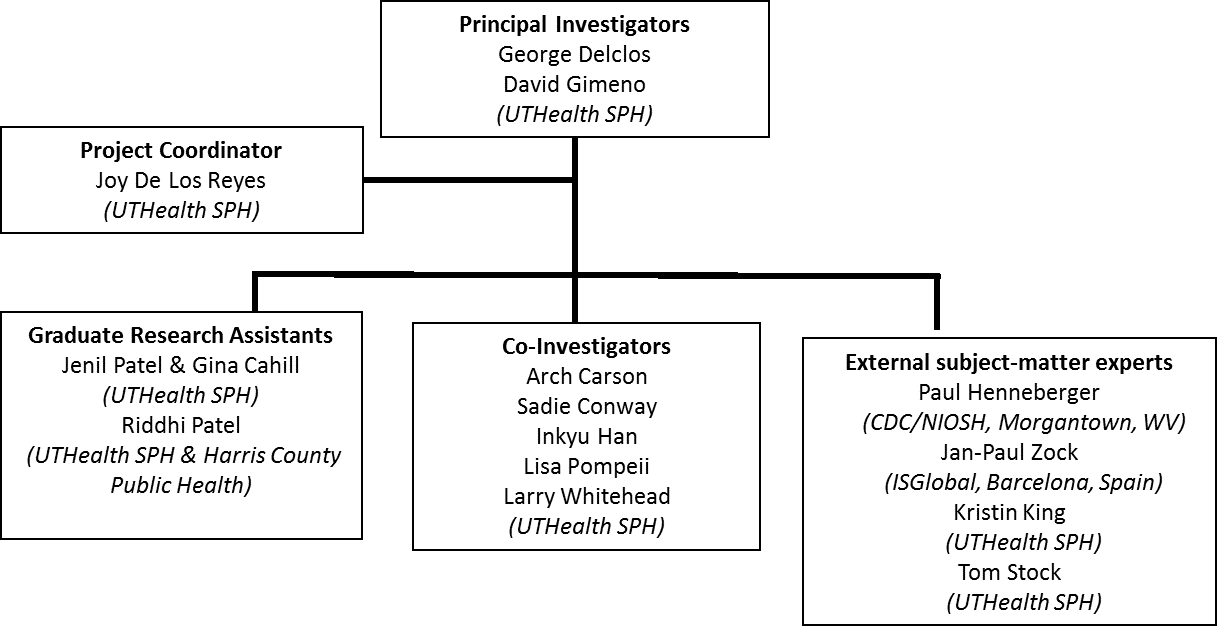 Principal Investigators
George Delclos
David Gimeno
(UTHealth SPH)

Project Coordinator
Joy De Los Reyes
(UTHealth SPH)

Graduate Research Assistants
Jenil Patel & Gina Cahill
(UTHealth SPH)
Riddhi Patel
(UTHealth SPH & Harris County Public Health)

Co-Investigators
Arch Carson
Sadie Conway
Inkyu Han
Lisa Pompeii
Larry Whitehead
(UTHealth SPH)

External subject-matter experts
Paul Henneberger
(CDC/NIOSH, Morgantown, WV)
Jan-Paul Zock
(ISGlobal, Barcelona, Spain)
Kristin King
(UTHealth SPH)
Tom Stock
(UTHealth SPH)